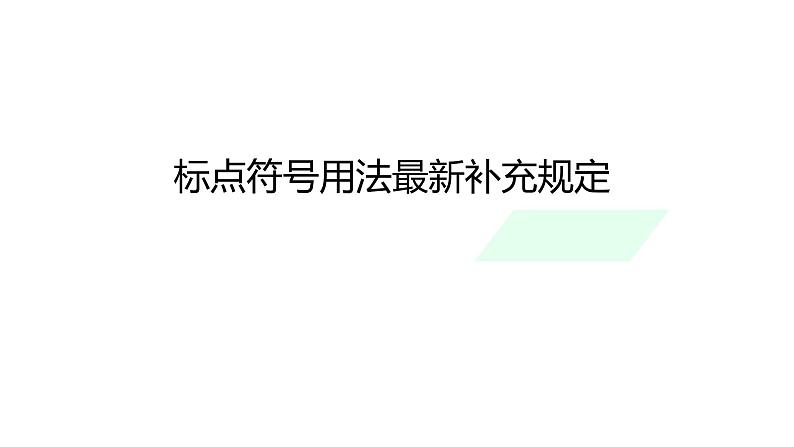 标点符号用法最新补充规定